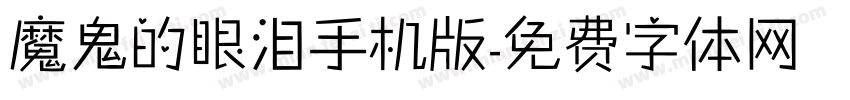 魔鬼的眼泪手机版-免费字体网